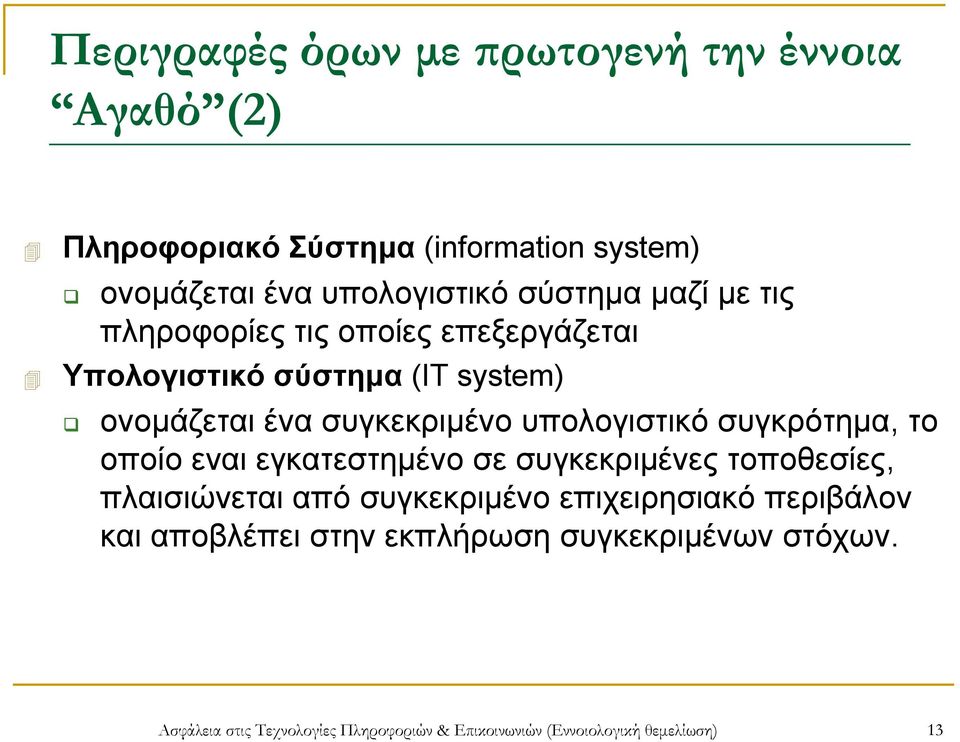 Περιγραφές όρων με πρωτογενή την έννοια “Αγαθό”(2)

Πληροφοριακό Σύστημα (information system)

ονομάζεται ένα υπολογιστικό σύστημα μαζί με τις πληροφορίες τις οποίες επεξεργάζεται

Υπολογιστικό σύστημα (IT system)

ονομάζεται ένα συγκεκριμένο υπολογιστικό συγκρότημα, το οποίο εναι εγκατεστημένο σε συγκεκριμένες τοποθεσίες, πλαισιώνεται από συγκεκριμένο επιχειρησιακό περιβάλον και αποβλέπει στην εκπλήρωση συγκεκριμένων στόχων.

Ασφάλεια στις Τεχνολογίες Πληροφοριών & Επικοινωνιών (Εννοιολογική θεμελίωση)

13